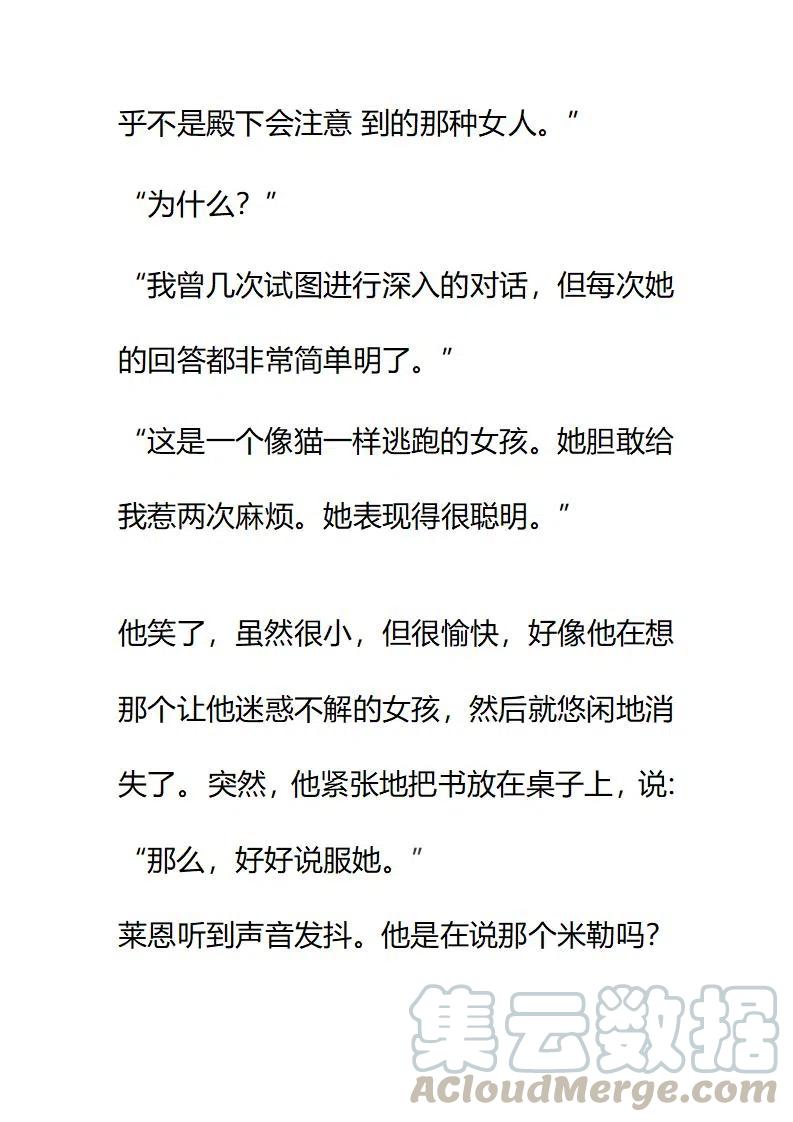 乎不是殿下会注意 到的那种女人。”

“为什么？”

“我曾几次试图进行深入的对话，但每次她的回答都非常简单明了。”

“这是一个像猫一样逃跑的女孩。她胆敢给我惹两次麻烦。她表现得很聪明。”

他笑了，虽然很小，但很愉快，好像他在想那个让他迷惑不解的女孩，然后就悠闲地消失了。突然，他紧张地把书放在桌子上，说：
“那么，好好说服她。”
莱恩听到声音发抖。他是在说那个米勒吗？

集云数据
ACloudMerge.com